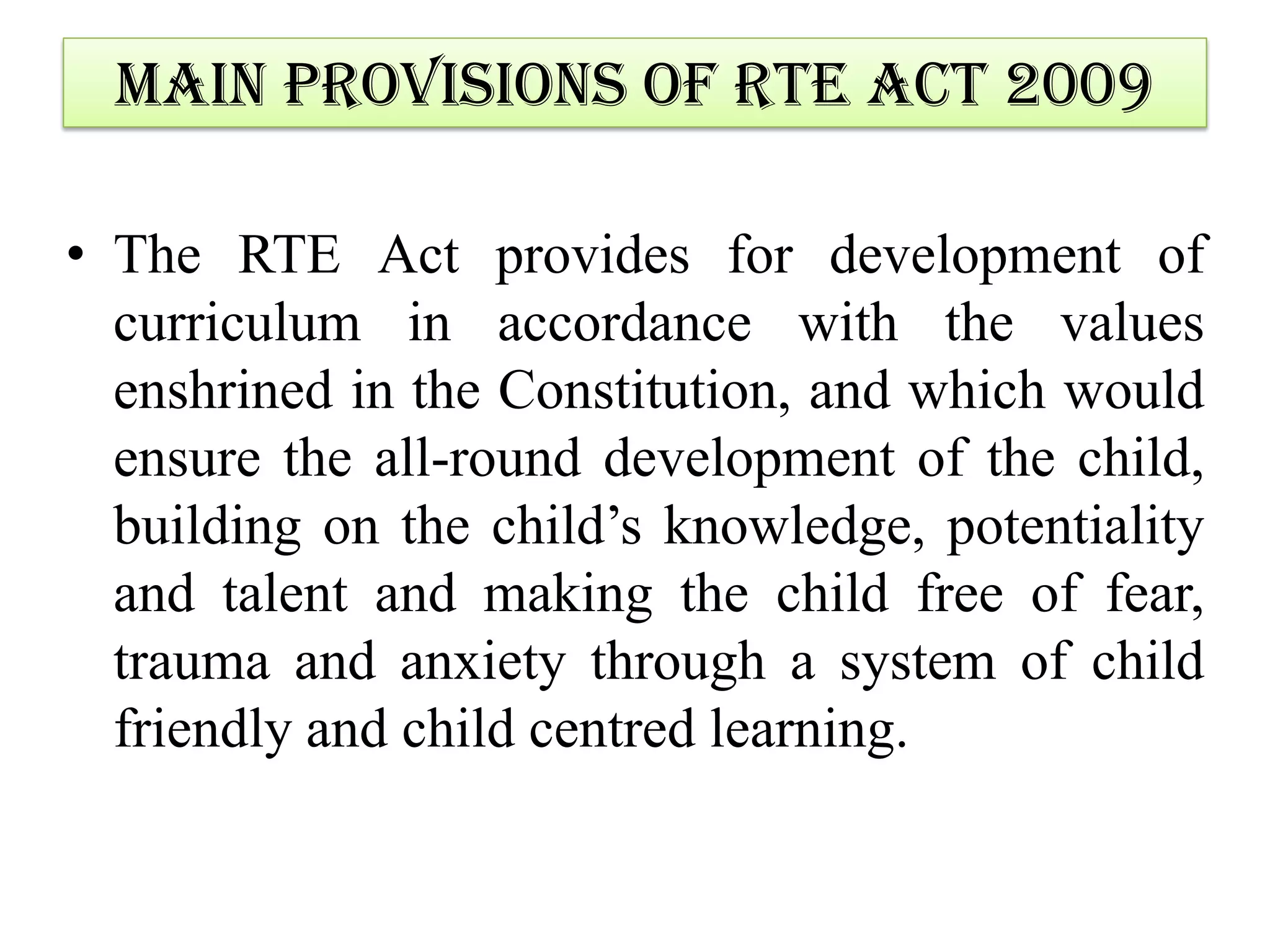 MAIN PROVISIONS OF RTE ACT 2009

• The RTE Act provides for development of curriculum in accordance with the values enshrined in the Constitution, and which would ensure the all-round development of the child, building on the child’s knowledge, potentiality and talent and making the child free of fear, trauma and anxiety through a system of child friendly and child centred learning.